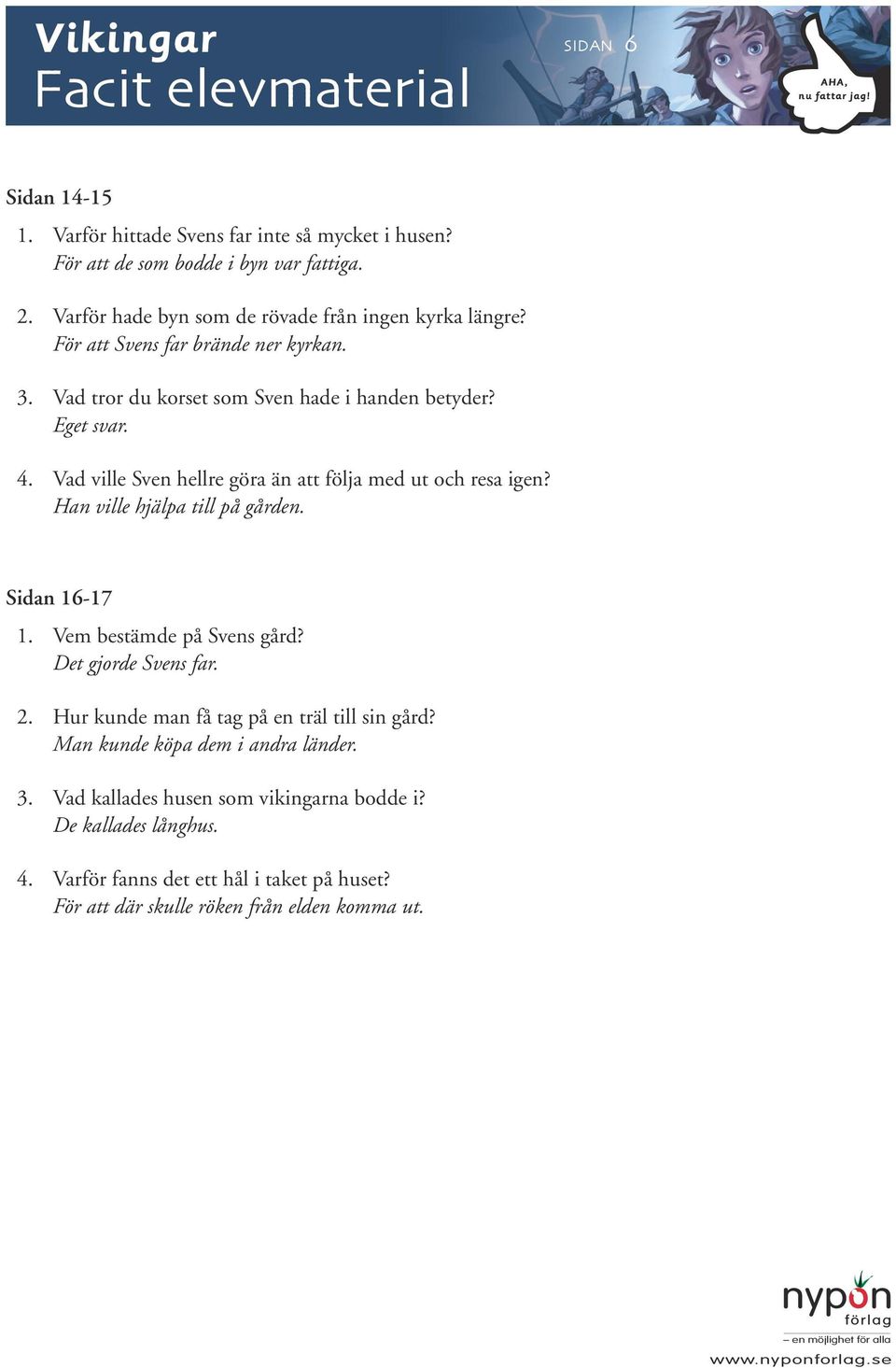 Vikingar
Facit elevmaterial

SIDAN 6

AHA, nu fattar jag!

Sidan 14-15

1. Varför hittade Svens far inte så mycket i husen?
För att de som bodde i byn var fattiga.

2. Varför hade byn som de rövade från ingen kyrka längre?
För att Svens far brände ner kyrkan.

3. Vad tror du korset som Sven hade i handen betyder?
Eget svar.

4. Vad ville Sven hellre göra än att följa med ut och resa igen?
Han ville hjälpa till på gården.

Sidan 16-17

1. Vem bestämde på Svens gård?
Det gjorde Svens far.

2. Hur kunde man få tag på en träl till sin gård?
Man kunde köpa dem i andra länder.

3. Vad kallades husen som vikingarna bodde i?
De kallades långhus.

4. Varför fanns det ett hål i taket på huset?
För att där skulle röken från elden komma ut.

nypon förlag
– en möjlighet för alla
www.nyponforlag.se